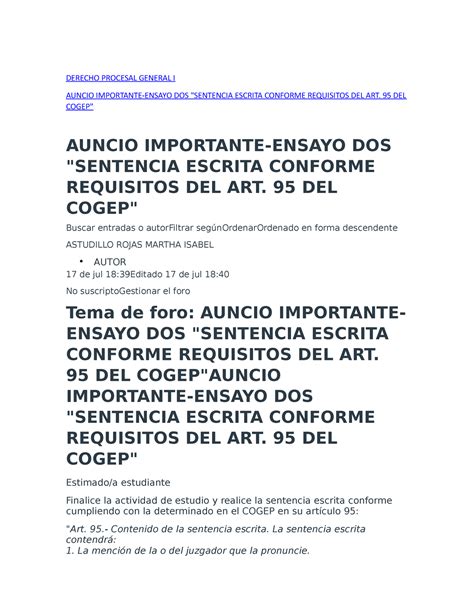 DERECHO PROCESAL GENERAL I

AUNCIO IMPORTANTE-ENSAYO DOS "SENTENCIA ESCRITA CONFORME REQUISITOS DEL ART. 95 DEL COGEP"

AUNCIO IMPORTANTE-ENSAYO DOS "SENTENCIA ESCRITA CONFORME REQUISITOS DEL ART. 95 DEL COGEP"

Buscar entradas o autorFiltrar segúnOrdenarOrdenado en forma descendente

ASTUDILLO ROJAS MARTHA ISABEL

• AUTOR

17 de jul 18:39Editado 17 de jul 18:40

No suscriptoGestionar el foro

Tema de foro: AUNCIO IMPORTANTE-ENSAYO DOS "SENTENCIA ESCRITA CONFORME REQUISITOS DEL ART. 95 DEL COGEP"AUNCIO IMPORTANTE-ENSAYO DOS "SENTENCIA ESCRITA CONFORME REQUISITOS DEL ART. 95 DEL COGEP"

Estimado/a estudiante

Finalice la actividad de estudio y realice la sentencia escrita conforme cumpliendo con la determinado en el COGEP en su artículo 95:

"Art. 95.- Contenido de la sentencia escrita. La sentencia escrita contendrá:
1. La mención de la o del juzgador que la pronuncie.